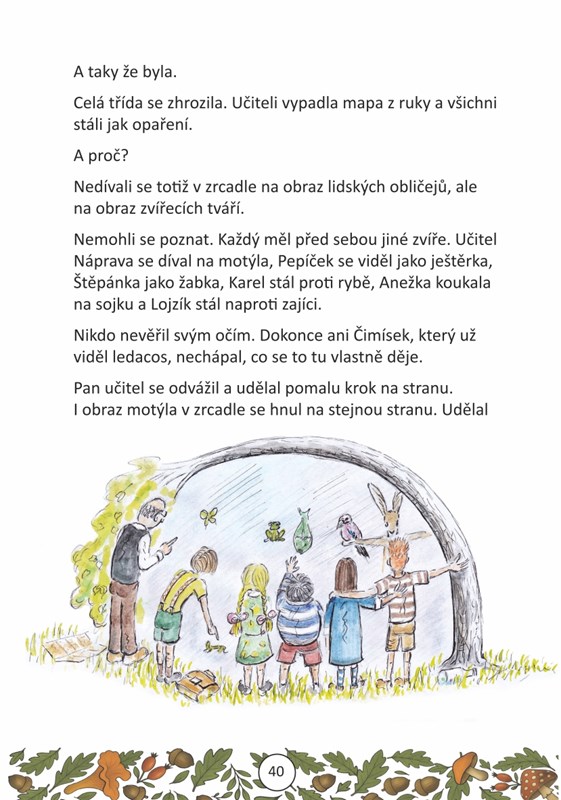 A taky že byla.

Celá třída se zhrozila. Učiteli vypadla mapa z ruky a všichni stáli jak opaření.

A proč?

Nedívali se totiž v zrcadle na obraz lidských obličejů, ale na obraz zvířecích tváří.

Nemohli se poznat. Každý měl před sebou jiné zvíře. Učitel Náprava se díval na motýla, Pepíček se viděl jako ještěrka, Štěpánka jako žabka, Karel stál proti rybě, Anežka koukala na sojku a Lojzík stál naproti zajíci.

Nikdo nevěřil svým očím. Dokonce ani Čimísek, který už viděl ledacos, nechápal, co se to tu vlastně děje.

Pan učitel se odvážil a udělal pomalu krok na stranu. I obraz motýla v zrcadle se hnul na stejnou stranu. Udělal

40